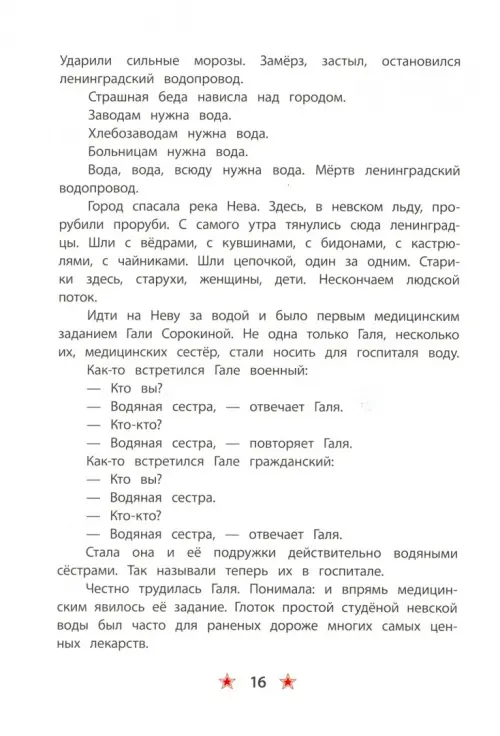 Ударили сильные морозы. Замёрз, застыл, остановился ленинградский водопровод.

Страшная беда нависла над городом.

Заводам нужна вода.

Хлебозаводам нужна вода.

Больницам нужна вода.

Вода, вода, всюду нужна вода. Мёртв ленинградский водопровод.

Город спасала река Нева. Здесь, в невском льду, прорубили проруби. С самого утра тянулись сюда ленинградцы. Шли с вёдрами, с кувшинами, с бидонами, с кастрюлями, с чайниками. Шли цепочкой, один за одним. Старики здесь, старухи, женщины, дети. Нескончаем людской поток.

Идти на Неву за водой и было первым медицинским заданием Гали Сорокиной. Не одна только Галя, несколько их, медицинских сестёр, стали носить для госпиталя воду.

Как-то встретился Гале военный:

— Кто вы?

— Водяная сестра, — отвечает Галя.

— Кто-кто?

— Водяная сестра, — повторяет Галя.

Как-то встретился Гале гражданский:

— Кто вы?

— Водяная сестра.

— Кто-кто?

— Водяная сестра, — отвечает Галя.

Стала она и её подружки действительно водяными сёстрами. Так называли теперь их в госпитале.

Честно трудилась Галя. Понимала: и впрямь медицинским явилось её задание. Глоток простой студёной невской воды был часто для раненых дороже многих самых ценных лекарств.

16